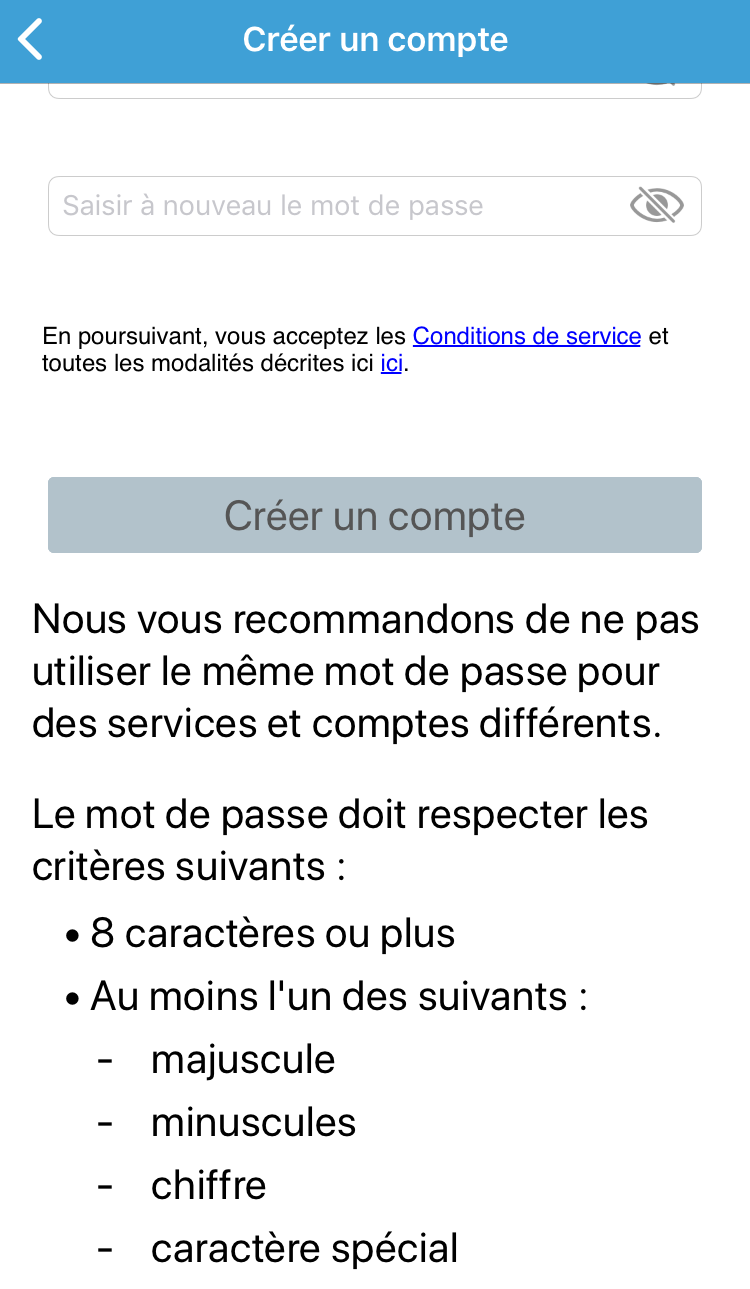 Créer un compte

Saisir à nouveau le mot de passe

En poursuivant, vous acceptez les Conditions de service et toutes les modalités décrites ici ici.

Créer un compte

Nous vous recommandons de ne pas utiliser le même mot de passe pour des services et comptes différents.

Le mot de passe doit respecter les critères suivants :

• 8 caractères ou plus
• Au moins l'un des suivants :
- majuscule
- minuscules
- chiffre
- caractère spécial